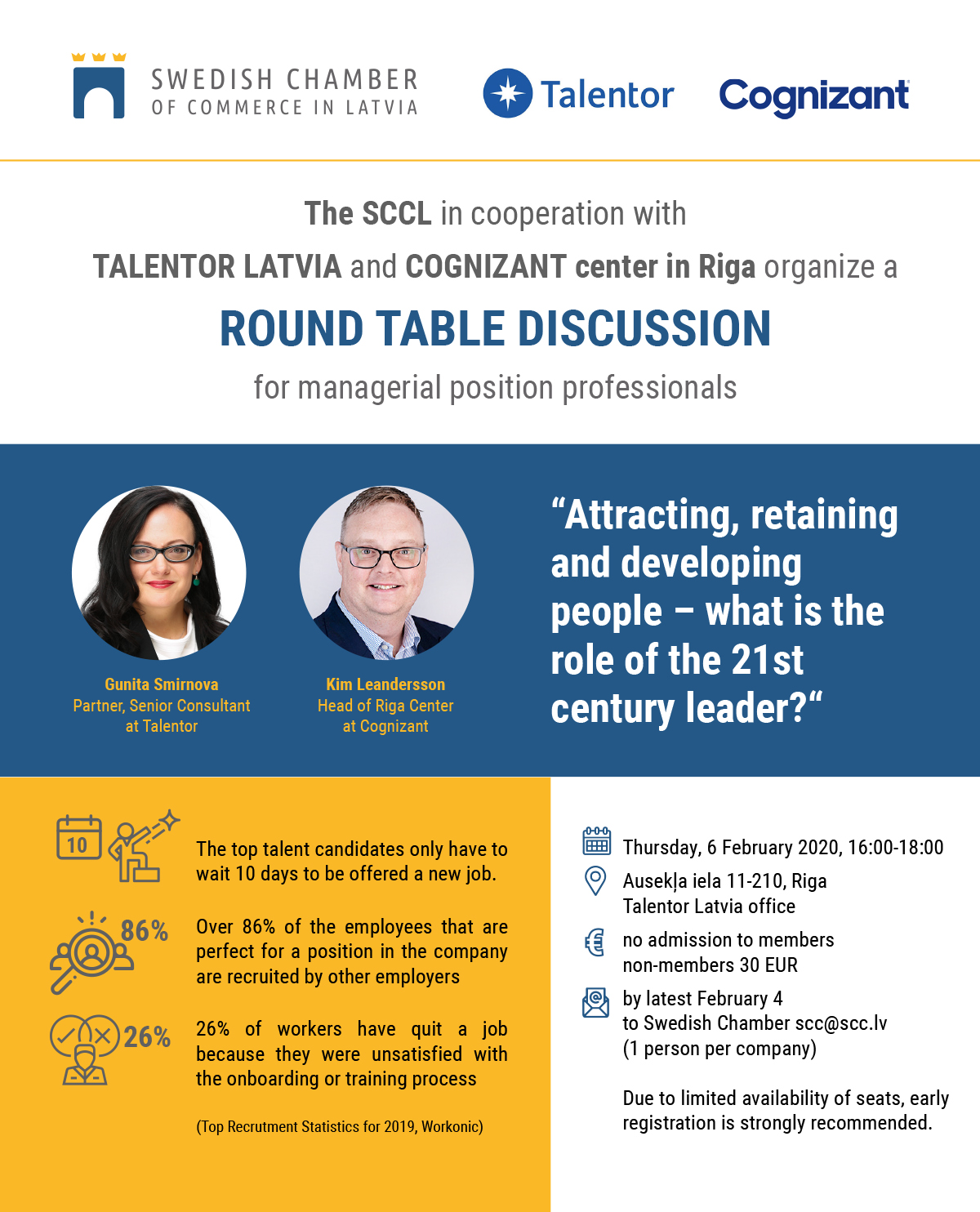 SWEDISH CHAMBER OF COMMERCE IN LATVIA

Talentor

Cognizant

The SCCL in cooperation with TALENTOR LATVIA and COGNIZANT center in Riga organize a

ROUND TABLE DISCUSSION

for managerial position professionals

Gunita Smirnova
Partner, Senior Consultant at Talentor

Kim Leandersson
Head of Riga Center at Cognizant

“Attracting, retaining and developing people – what is the role of the 21st century leader?“

10

The top talent candidates only have to wait 10 days to be offered a new job.

86%

Over 86% of the employees that are perfect for a position in the company are recruited by other employers

26%

26% of workers have quit a job because they were unsatisfied with the onboarding or training process

(Top Recrutment Statistics for 2019, Workonic)

Thursday, 6 February 2020, 16:00-18:00

Ausekļa iela 11-210, Riga
Talentor Latvia office

no admission to members
non-members 30 EUR

by latest February 4
to Swedish Chamber scc@scc.lv
(1 person per company)

Due to limited availability of seats, early registration is strongly recommended.